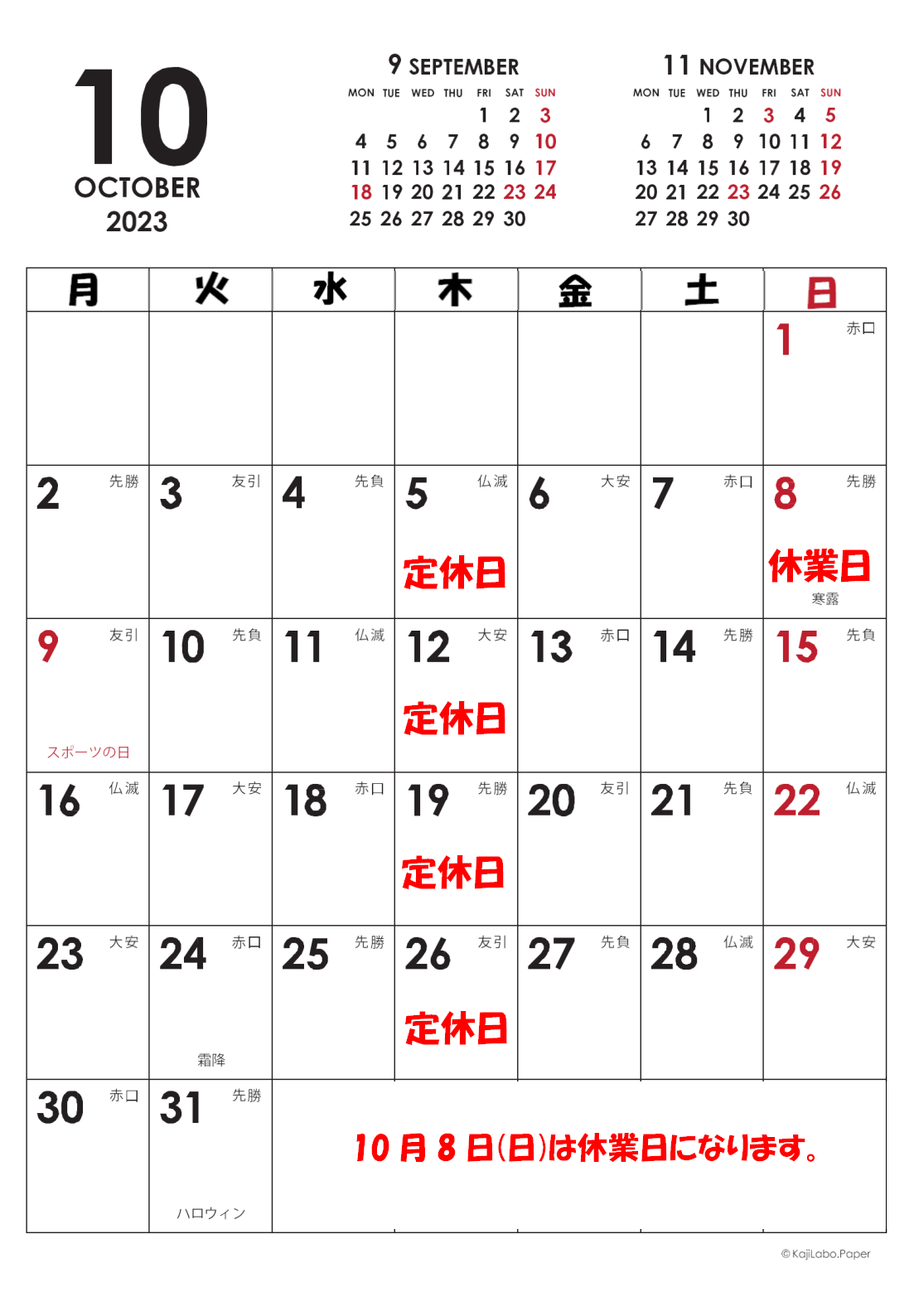 10
OCTOBER
2023

9 SEPTEMBER
| MON | TUE | WED | THU | FRI | SAT | SUN |
|---|---|---|---|---|---|---|
| | | | | 1 | 2 | 3 |
| 4 | 5 | 6 | 7 | 8 | 9 | 10 |
| 11 | 12 | 13 | 14 | 15 | 16 | 17 |
| 18 | 19 | 20 | 21 | 22 | 23 | 24 |
| 25 | 26 | 27 | 28 | 29 | 30 | |

11 NOVEMBER
| MON | TUE | WED | THU | FRI | SAT | SUN |
|---|---|---|---|---|---|---|
| | | 1 | 2 | 3 | 4 | 5 |
| 6 | 7 | 8 | 9 | 10 | 11 | 12 |
| 13 | 14 | 15 | 16 | 17 | 18 | 19 |
| 20 | 21 | 22 | 23 | 24 | 25 | 26 |
| 27 | 28 | 29 | 30 | | | |

| 月 | 火 | 水 | 木 | 金 | 土 | 日 |
|---|---|---|---|---|---|---|
| | | | | | | 1 赤口 |
| 2 先勝 | 3 友引 | 4 先負 | 5 仏滅 定休日 | 6 大安 | 7 赤口 | 8 先勝 休業日 寒露 |
| 9 友引 スポーツの日 | 10 先負 | 11 仏滅 | 12 大安 定休日 | 13 赤口 | 14 先勝 | 15 先負 |
| 16 仏滅 | 17 大安 | 18 赤口 | 19 先勝 定休日 | 20 友引 | 21 先負 | 22 仏滅 |
| 23 大安 | 24 赤口 霜降 | 25 先勝 | 26 友引 定休日 | 27 先負 | 28 仏滅 | 29 大安 |
| 30 赤口 | 31 先勝 ハロウィン | 10月8日(日)は休業日になります。 | | | | |

© KajiLabo.Paper